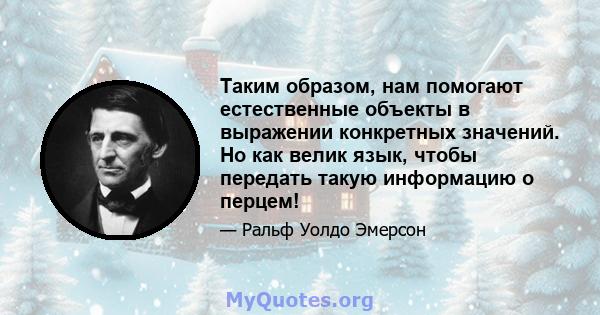 Таким образом, нам помогают естественные объекты в выражении конкретных значений. Но как велик язык, чтобы передать такую информацию о перцем!

— Ральф Уолдо Эмерсон

MyQuotes.org